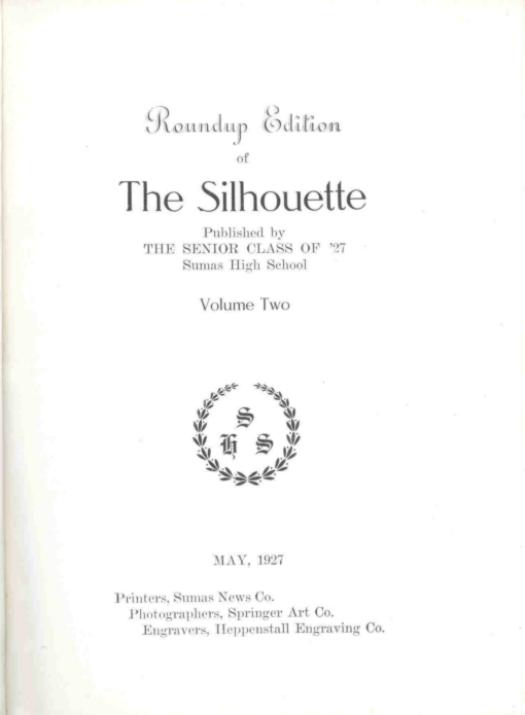 Roundup Edition
of
The Silhouette
Published by
THE SENIOR CLASS OF '27
Sumas High School

Volume Two

S
H S

MAY, 1927

Printers, Sumas News Co.
Photographers, Springer Art Co.
Engravers, Heppenstall Engraving Co.